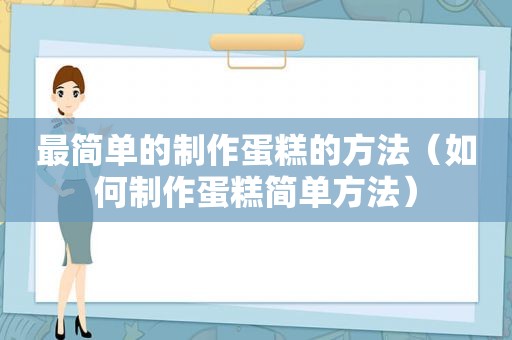 最简单的制作蛋糕的方法（如何制作蛋糕简单方法）